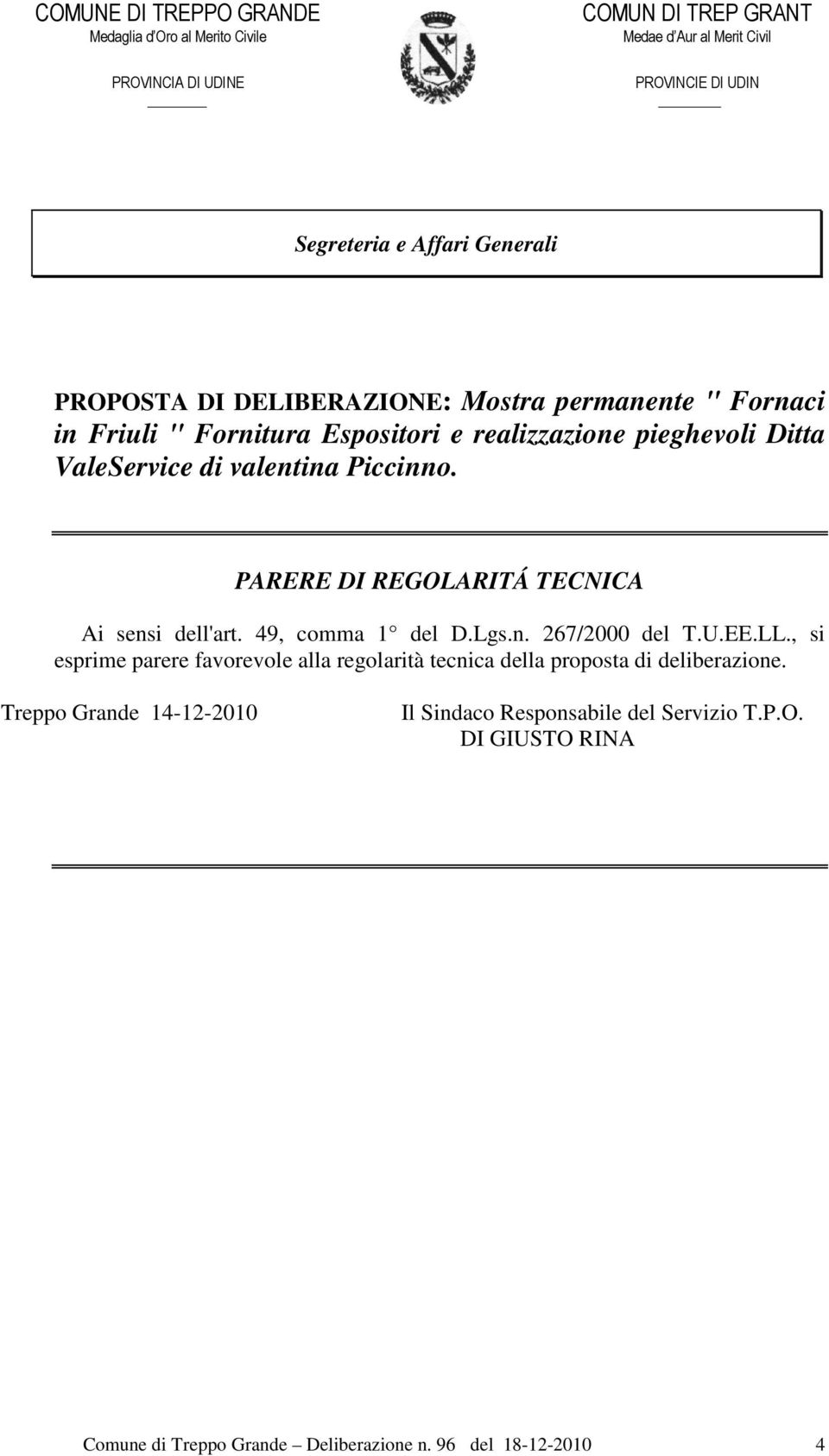 COMUNE DI TREPPO GRANDE
Medaglia d'Oro al Merito Civile

PROVINCIA DI UDINE

COMUN DI TREP GRANT
Medae d'Aur al Merit Civil

PROVINCIE DI UDIN

Segreteria e Affari Generali

PROPOSTA DI DELIBERAZIONE: Mostra permanente " Fornaci in Friuli " Fornitura Espositori e realizzazione pieghevoli Ditta ValeService di valentina Piccinno.

PARERE DI REGOLARITÁ TECNICA

Ai sensi dell'art. 49, comma 1° del D.Lgs.n. 267/2000 del T.U.EE.LL., si esprime parere favorevole alla regolarità tecnica della proposta di deliberazione.

Treppo Grande 14-12-2010

Il Sindaco Responsabile del Servizio T.P.O.
DI GIUSTO RINA

Comune di Treppo Grande – Deliberazione n. 96 del 18-12-2010 4